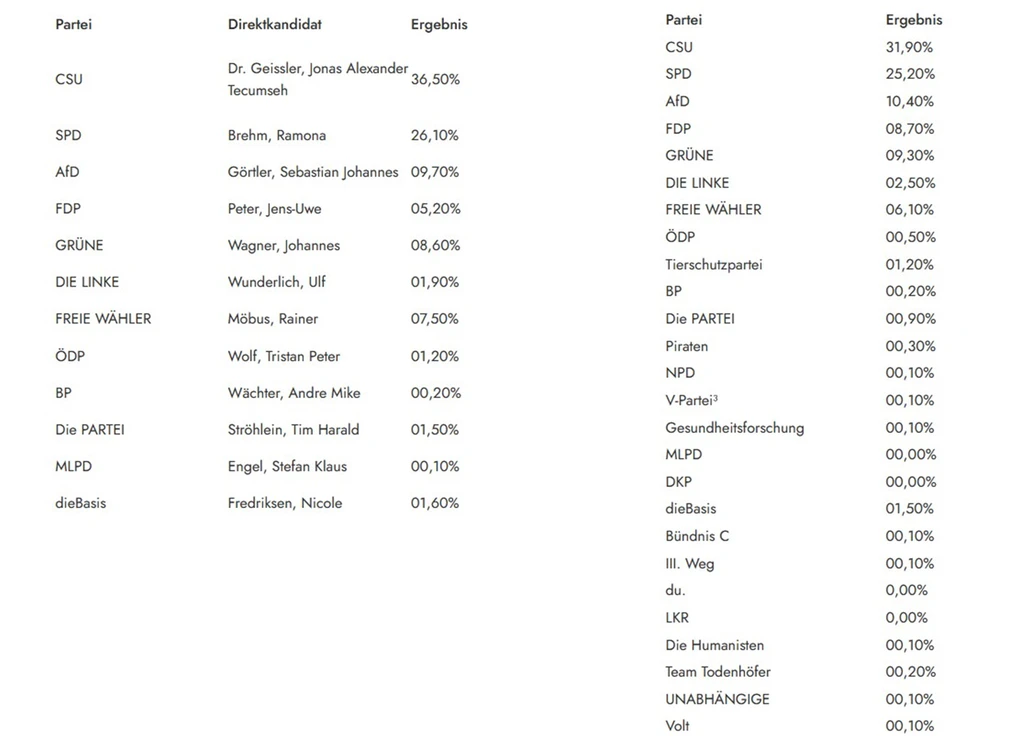 | Partei | Direktkandidat | Ergebnis |
|---|---|---|
| CSU | Dr. Geissler, Jonas Alexander Tecumseh | 36,50% |
| SPD | Brehm, Ramona | 26,10% |
| AfD | Görtler, Sebastian Johannes | 09,70% |
| FDP | Peter, Jens-Uwe | 05,20% |
| GRÜNE | Wagner, Johannes | 08,60% |
| DIE LINKE | Wunderlich, Ulf | 01,90% |
| FREIE WÄHLER | Möbus, Rainer | 07,50% |
| ÖDP | Wolf, Tristan Peter | 01,20% |
| BP | Wächter, Andre Mike | 00,20% |
| Die PARTEI | Ströhlein, Tim Harald | 01,50% |
| MLPD | Engel, Stefan Klaus | 00,10% |
| dieBasis | Fredriksen, Nicole | 01,60% |

| Partei | Ergebnis |
|---|---|
| CSU | 31,90% |
| SPD | 25,20% |
| AfD | 10,40% |
| FDP | 08,70% |
| GRÜNE | 09,30% |
| DIE LINKE | 02,50% |
| FREIE WÄHLER | 06,10% |
| ÖDP | 00,50% |
| Tierschutzpartei | 01,20% |
| BP | 00,20% |
| Die PARTEI | 00,90% |
| Piraten | 00,30% |
| NPD | 00,10% |
| V-Partei³ | 00,10% |
| Gesundheitsforschung | 00,10% |
| MLPD | 00,00% |
| DKP | 00,00% |
| dieBasis | 01,50% |
| Bündnis C | 00,10% |
| III. Weg | 00,10% |
| du. | 0,00% |
| LKR | 0,00% |
| Die Humanisten | 00,10% |
| Team Todenhöfer | 00,20% |
| UNABHÄNGIGE | 00,10% |
| Volt | 00,10% |